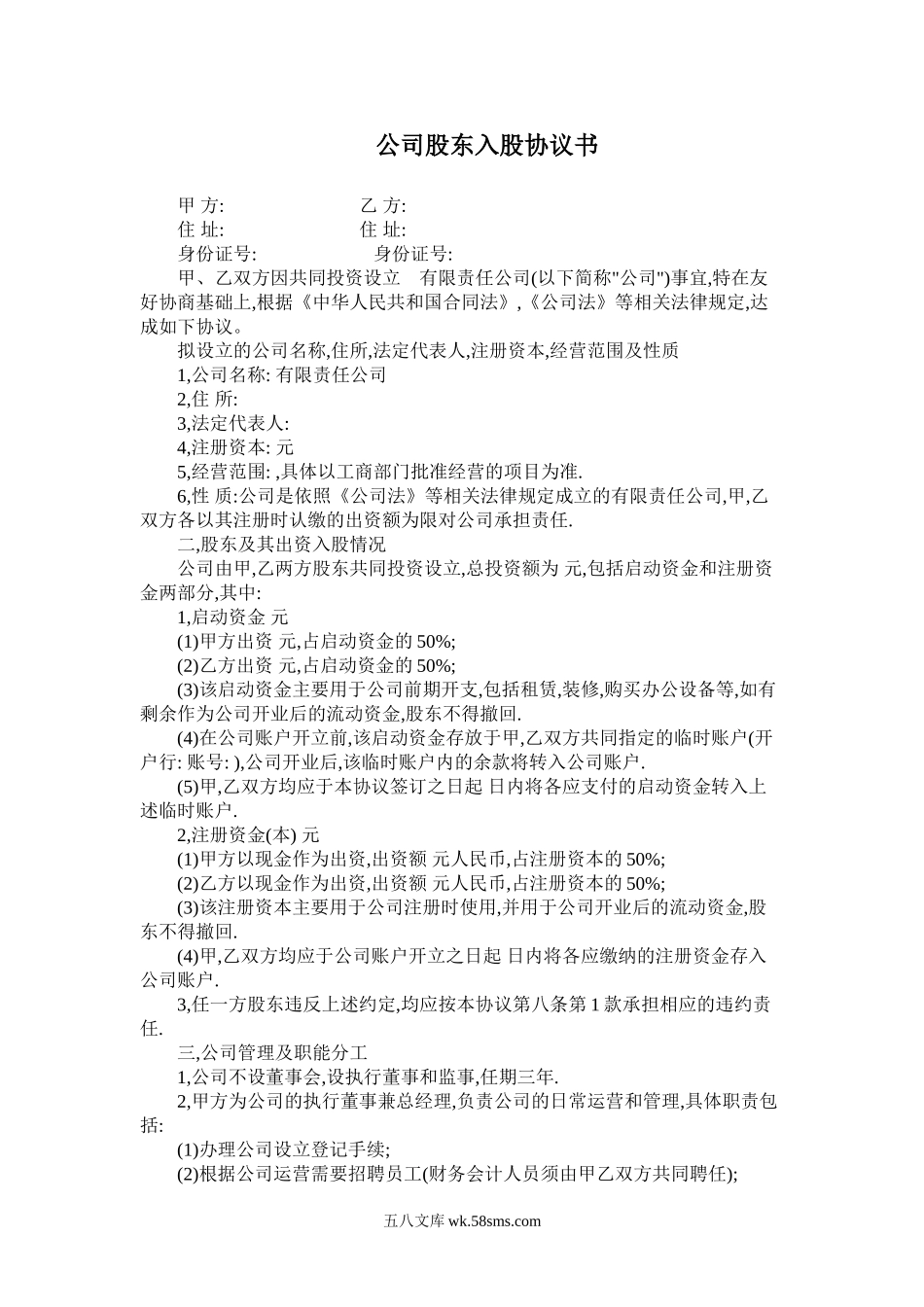 公司股东入股协议书

甲 方: 乙 方:
住 址: 住 址:
身份证号: 身份证号:

甲、乙双方因共同投资设立 有限责任公司(以下简称"公司")事宜,特在友好协商基础上,根据《中华人民共和国合同法》,《公司法》等相关法律规定,达成如下协议。

拟设立的公司名称,住所,法定代表人,注册资本,经营范围及性质

1,公司名称: 有限责任公司

2,住 所:

3,法定代表人:

4,注册资本: 元

5,经营范围: ,具体以工商部门批准经营的项目为准.

6,性 质:公司是依照《公司法》等相关法律规定成立的有限责任公司,甲,乙双方各以其注册时认缴的出资额为限对公司承担责任.

二,股东及其出资入股情况

公司由甲,乙两方股东共同投资设立,总投资额为 元,包括启动资金和注册资金两部分,其中:

1,启动资金 元

(1)甲方出资 元,占启动资金的 50%;

(2)乙方出资 元,占启动资金的 50%;

(3)该启动资金主要用于公司前期开支,包括租赁,装修,购买办公设备等,如有剩余作为公司开业后的流动资金,股东不得撤回.

(4)在公司账户开立前,该启动资金存放于甲,乙双方共同指定的临时账户(开户行: 账号: ),公司开业后,该临时账户内的余款将转入公司账户.

(5)甲,乙双方均应于本协议签订之日起 日内将各应支付的启动资金转入上述临时账户.

2,注册资金(本) 元

(1)甲方以现金作为出资,出资额 元人民币,占注册资本的 50%;

(2)乙方以现金作为出资,出资额 元人民币,占注册资本的 50%;

(3)该注册资本主要用于公司注册时使用,并用于公司开业后的流动资金,股东不得撤回.

(4)甲,乙双方均应于公司账户开立之日起 日内将各应缴纳的注册资金存入公司账户.

3,任一方股东违反上述约定,均应按本协议第八条第 1 款承担相应的违约责任.

三,公司管理及职能分工

1,公司不设董事会,设执行董事和监事,任期三年.

2,甲方为公司的执行董事兼总经理,负责公司的日常运营和管理,具体职责包括:

(1)办理公司设立登记手续;

(2)根据公司运营需要招聘员工(财务会计人员须由甲乙双方共同聘任);

五八文库 wk.58sms.com